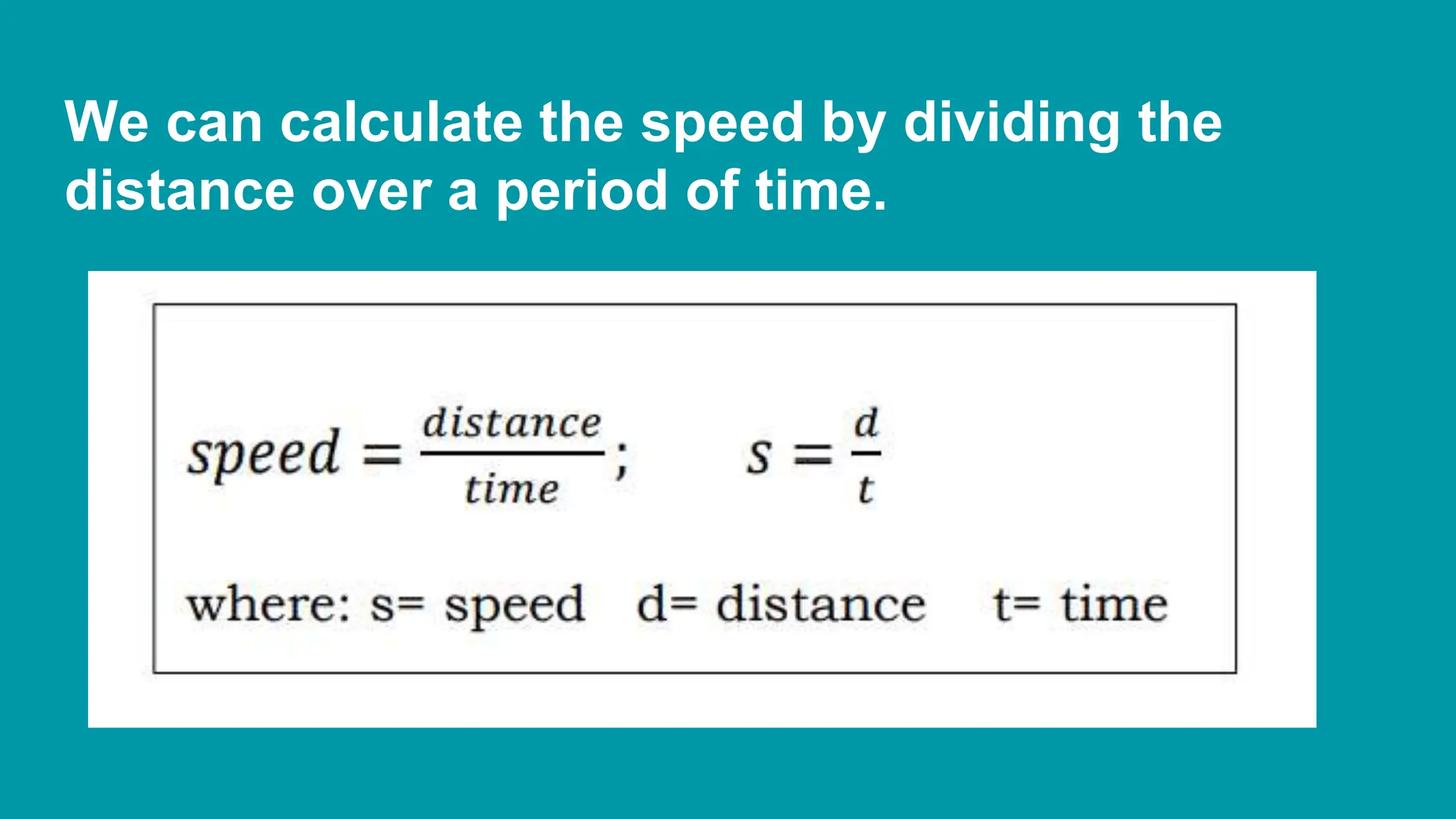 We can calculate the speed by dividing the distance over a period of time.

$speed = \frac{distance}{time}$; $s = \frac{d}{t}$

where: s= speed d= distance t= time